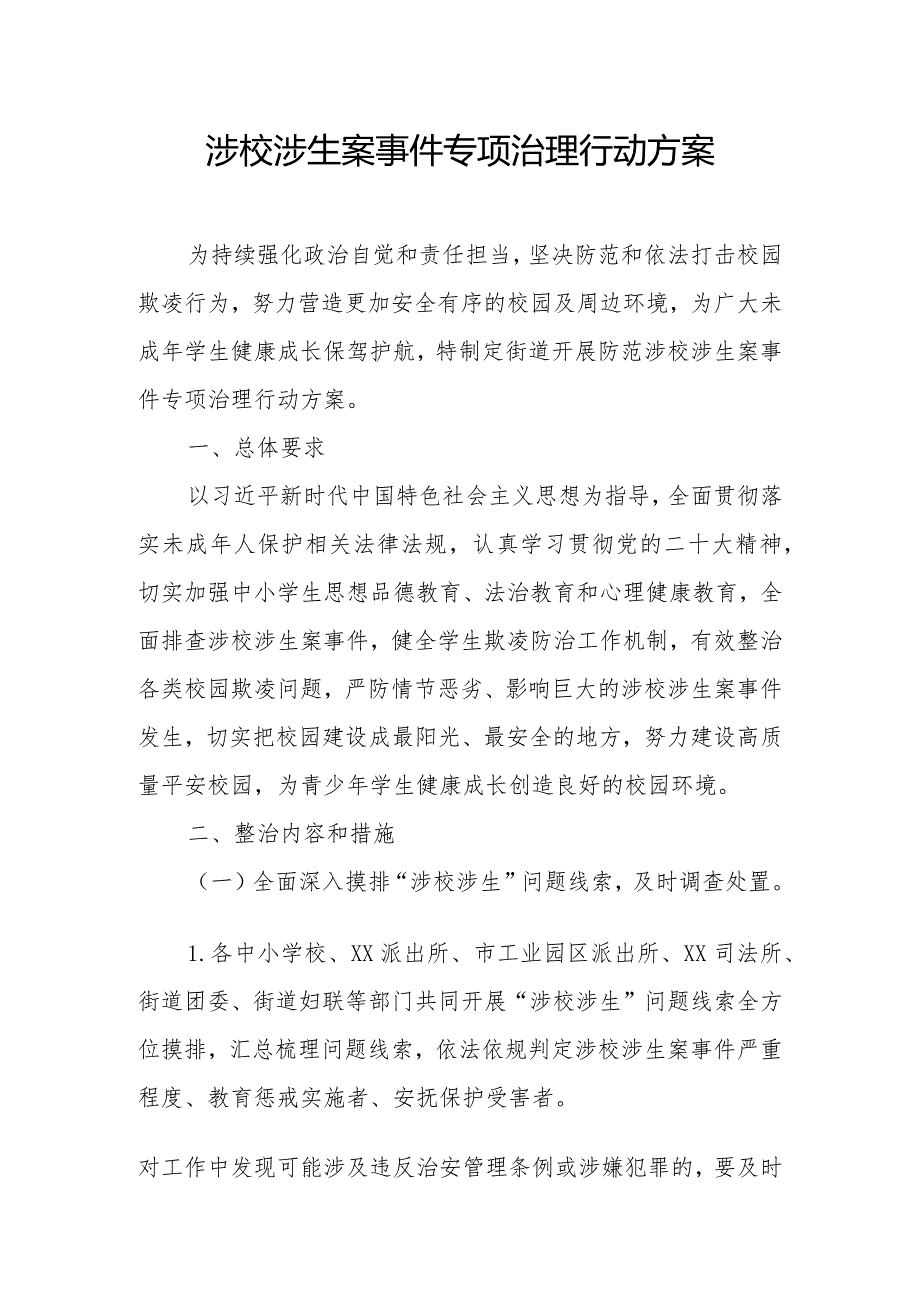 涉校涉生案事件专项治理行动方案

为持续强化政治自觉和责任担当，坚决防范和依法打击校园欺凌行为，努力营造更加安全有序的校园及周边环境，为广大未成年学生健康成长保驾护航，特制定街道开展防范涉校涉生案事件专项治理行动方案。

一、总体要求

以习近平新时代中国特色社会主义思想为指导，全面贯彻落实未成年人保护相关法律法规，认真学习贯彻党的二十大精神，切实加强中小学生思想品德教育、法治教育和心理健康教育，全面排查涉校涉生案事件，健全学生欺凌防治工作机制，有效整治各类校园欺凌问题，严防情节恶劣、影响巨大的涉校涉生案事件发生，切实把校园建设成最阳光、最安全的地方，努力建设高质量平安校园，为青少年学生健康成长创造良好的校园环境。

二、整治内容和措施

（一）全面深入摸排“涉校涉生”问题线索，及时调查处置。

1.各中小学校、XX派出所、市工业园区派出所、XX司法所、街道团委、街道妇联等部门共同开展“涉校涉生”问题线索全方位摸排，汇总梳理问题线索，依法依规判定涉校涉生案事件严重程度、教育惩戒实施者、安抚保护受害者。

对工作中发现可能涉及违反治安管理条例或涉嫌犯罪的，要及时